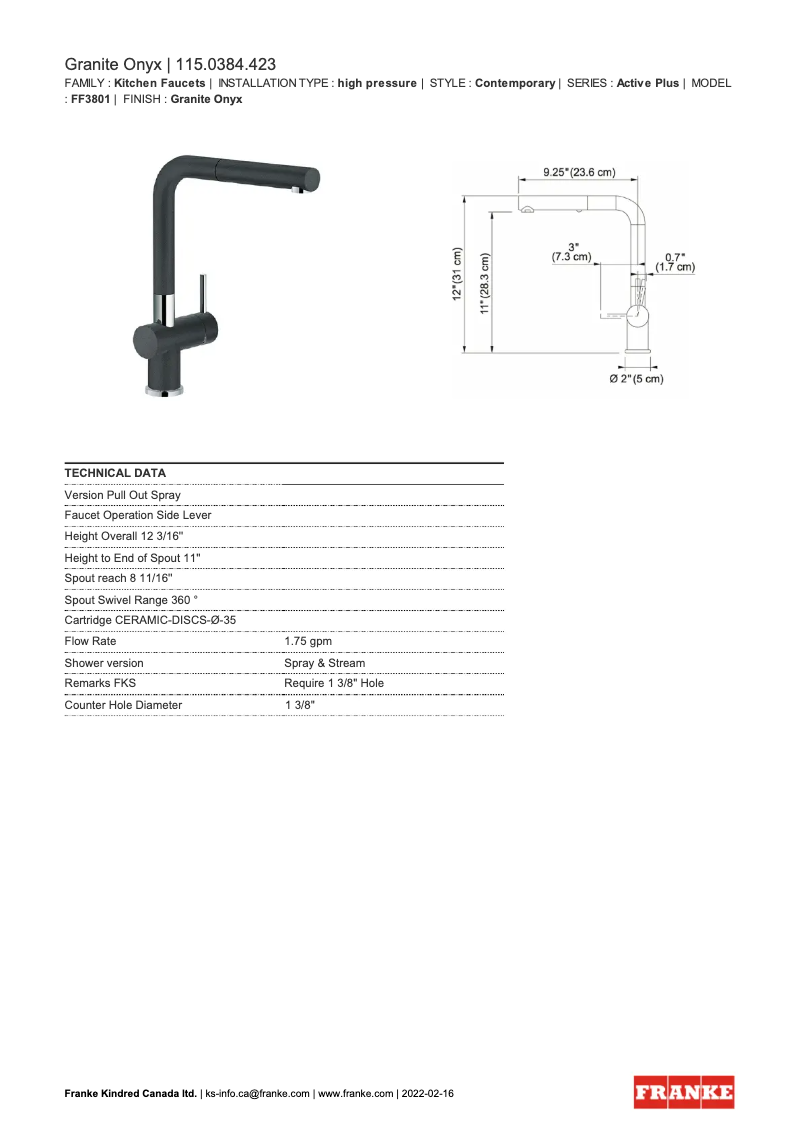 Granite Onyx | 115.0384.423

FAMILY : **Kitchen Faucets** | INSTALLATION TYPE : **high pressure** | STYLE : **Contemporary** | SERIES : **Active Plus** | MODEL : **FF3801** | FINISH : **Granite Onyx**

9.25"(23.6 cm)
12"(31 cm)
11"(28.3 cm)
3"
(7.3 cm)
0.7"
(1.7 cm)
Ø 2"(5 cm)

| TECHNICAL DATA | |
|---|---|
| Version Pull Out Spray | |
| Faucet Operation Side Lever | |
| Height Overall 12 3/16" | |
| Height to End of Spout 11" | |
| Spout reach 8 11/16" | |
| Spout Swivel Range 360 ° | |
| Cartridge CERAMIC-DISCS-Ø-35 | |
| Flow Rate | 1.75 gpm |
| Shower version | Spray & Stream |
| Remarks FKS | Require 1 3/8" Hole |
| Counter Hole Diameter | 1 3/8" |

**Franke Kindred Canada ltd.** | ks-info.ca@franke.com | www.franke.com | 2022-02-16

FRANKE